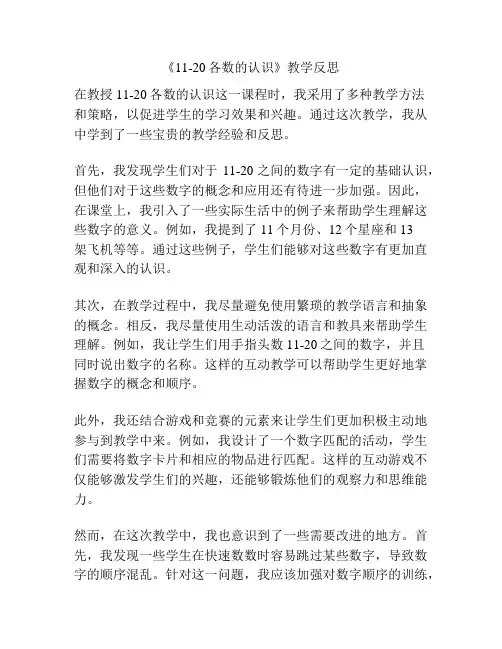 《11-20 各数的认识》教学反思

在教授 11-20 各数的认识这一课程时，我采用了多种教学方法和策略，以促进学生的学习效果和兴趣。通过这次教学，我从中学到了一些宝贵的教学经验和反思。

首先，我发现学生们对于 11-20 之间的数字有一定的基础认识，但他们对于这些数字的概念和应用还有待进一步加强。因此，在课堂上，我引入了一些实际生活中的例子来帮助学生理解这些数字的意义。例如，我提到了 11 个月份、12 个星座和 13 架飞机等等。通过这些例子，学生们能够对这些数字有更加直观和深入的认识。

其次，在教学过程中，我尽量避免使用繁琐的教学语言和抽象的概念。相反，我尽量使用生动活泼的语言和教具来帮助学生理解。例如，我让学生们用手指头数 11-20 之间的数字，并且同时说出数字的名称。这样的互动教学可以帮助学生更好地掌握数字的概念和顺序。

此外，我还结合游戏和竞赛的元素来让学生们更加积极主动地参与到教学中来。例如，我设计了一个数字匹配的活动，学生们需要将数字卡片和相应的物品进行匹配。这样的互动游戏不仅能够激发学生们的兴趣，还能够锻炼他们的观察力和思维能力。

然而，在这次教学中，我也意识到了一些需要改进的地方。首先，我发现一些学生在快速数数时容易跳过某些数字，导致数字的顺序混乱。针对这一问题，我应该加强对数字顺序的训练，